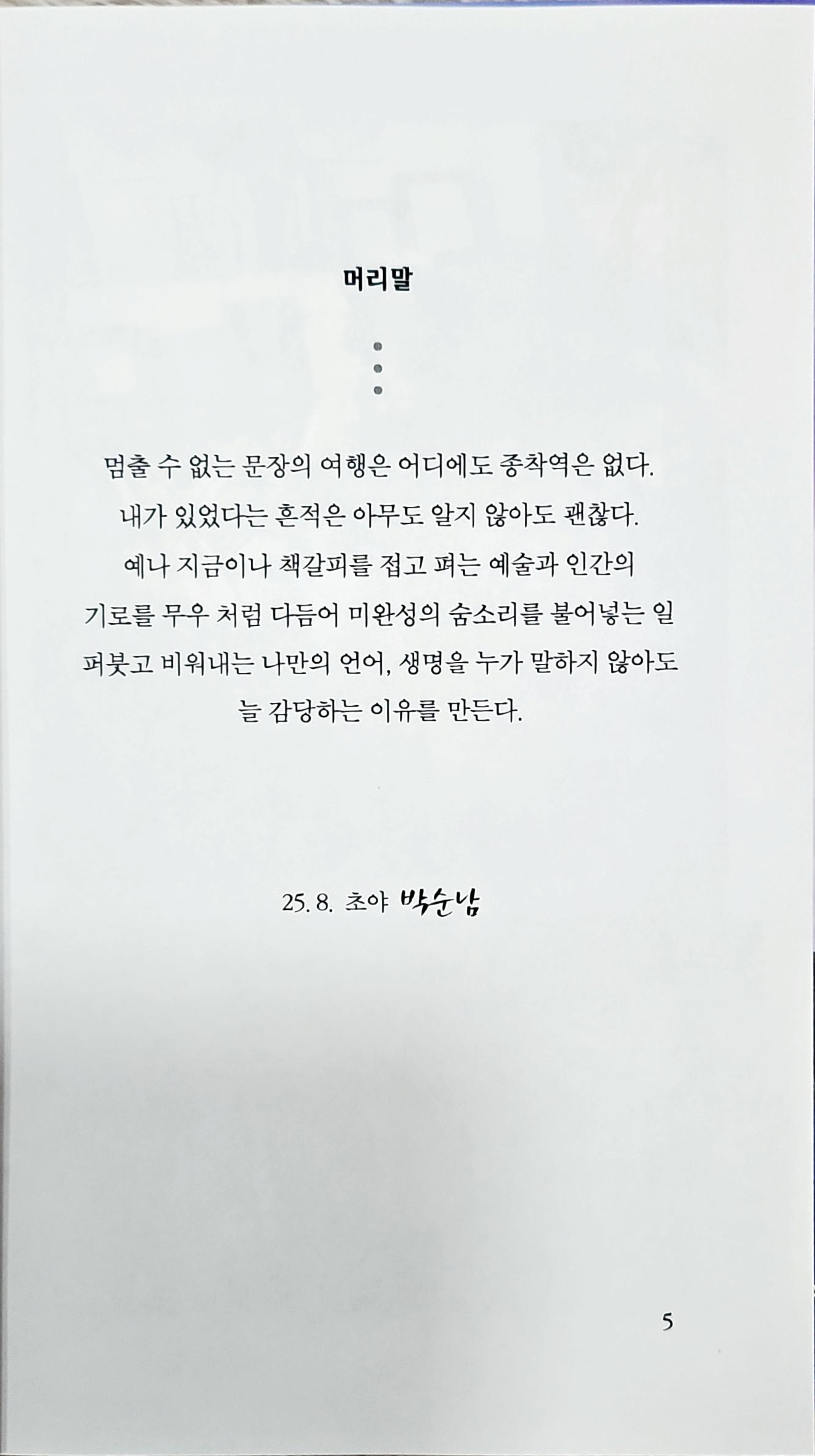 머리말

멈출 수 없는 문장의 여행은 어디에도 종착역은 없다.
내가 있었다는 흔적은 아무도 알지 않아도 괜찮다.
예나 지금이나 책갈피를 접고 펴는 예술과 인간의
기로를 무우 처럼 다듬어 미완성의 숨소리를 불어넣는 일
퍼붓고 비워내는 나만의 언어, 생명을 누가 말하지 않아도
늘 감당하는 이유를 만든다.

25. 8. 초야 박순남

5